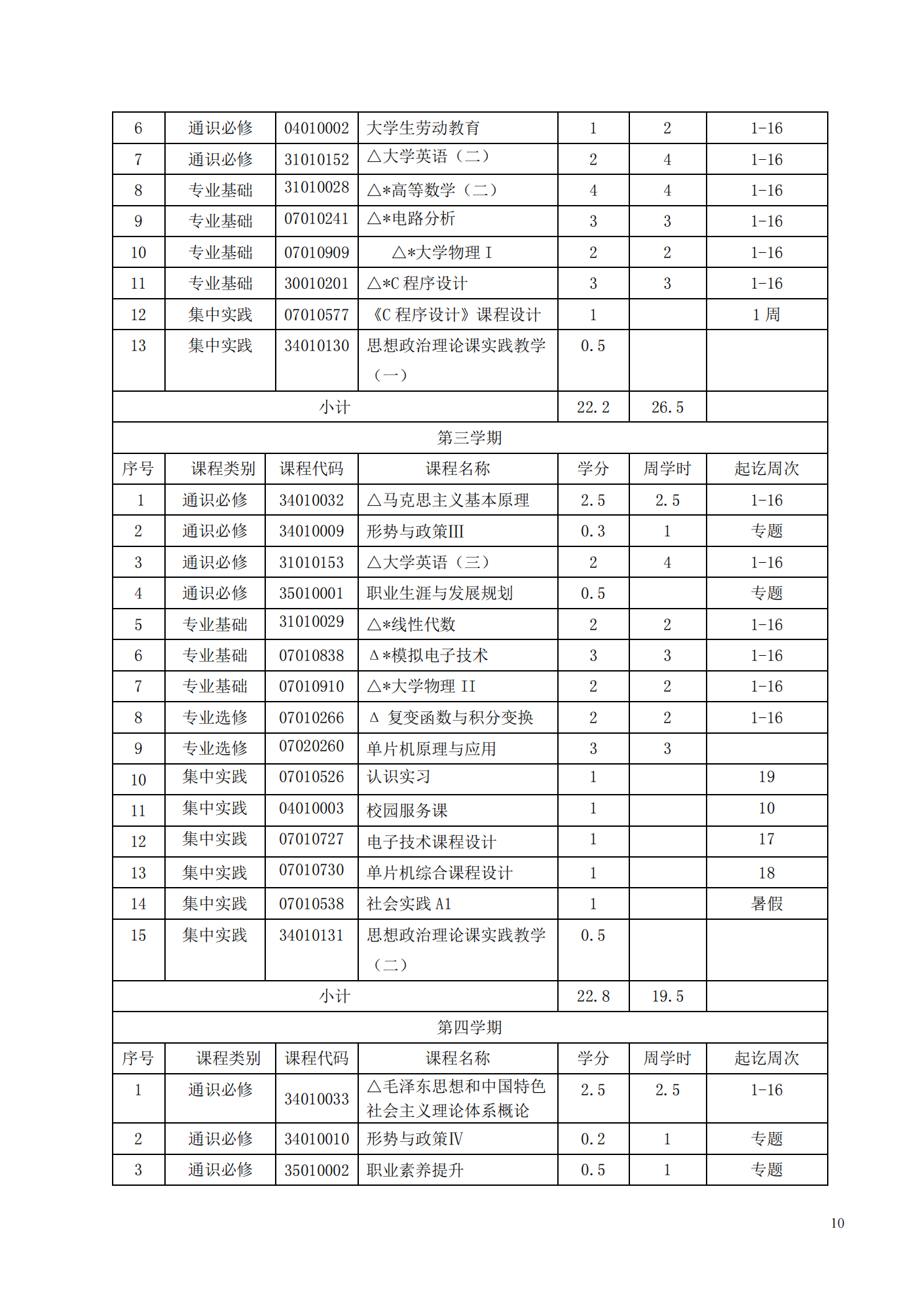 | 6 | 通识必修 | 04010002 | 大学生劳动教育 | 1 | 2 | 1-16 |
|---|---|---|---|---|---|---|
| 7 | 通识必修 | 31010152 | △大学英语（二） | 2 | 4 | 1-16 |
| 8 | 专业基础 | 31010028 | △*高等数学（二） | 4 | 4 | 1-16 |
| 9 | 专业基础 | 07010241 | △*电路分析 | 3 | 3 | 1-16 |
| 10 | 专业基础 | 07010909 | △*大学物理 I | 2 | 2 | 1-16 |
| 11 | 专业基础 | 30010201 | △*C 程序设计 | 3 | 3 | 1-16 |
| 12 | 集中实践 | 07010577 | 《C 程序设计》课程设计 | 1 | | 1 周 |
| 13 | 集中实践 | 34010130 | 思想政治理论课实践教学（一） | 0.5 | | |
| 小计 | | | | 22.2 | 26.5 | |
| 第三学期 | | | | | | |
| 序号 | 课程类别 | 课程代码 | 课程名称 | 学分 | 周学时 | 起讫周次 |
| 1 | 通识必修 | 34010032 | △马克思主义基本原理 | 2.5 | 2.5 | 1-16 |
| 2 | 通识必修 | 34010009 | 形势与政策III | 0.3 | 1 | 专题 |
| 3 | 通识必修 | 31010153 | △大学英语（三） | 2 | 4 | 1-16 |
| 4 | 通识必修 | 35010001 | 职业生涯与发展规划 | 0.5 | | 专题 |
| 5 | 专业基础 | 31010029 | △*线性代数 | 2 | 2 | 1-16 |
| 6 | 专业基础 | 07010838 | Δ*模拟电子技术 | 3 | 3 | 1-16 |
| 7 | 专业基础 | 07010910 | △*大学物理 II | 2 | 2 | 1-16 |
| 8 | 专业选修 | 07010266 | Δ 复变函数与积分变换 | 2 | 2 | 1-16 |
| 9 | 专业选修 | 07020260 | 单片机原理与应用 | 3 | 3 | |
| 10 | 集中实践 | 07010526 | 认识实习 | 1 | | 19 |
| 11 | 集中实践 | 04010003 | 校园服务课 | 1 | | 10 |
| 12 | 集中实践 | 07010727 | 电子技术课程设计 | 1 | | 17 |
| 13 | 集中实践 | 07010730 | 单片机综合课程设计 | 1 | | 18 |
| 14 | 集中实践 | 07010538 | 社会实践 A1 | 1 | | 暑假 |
| 15 | 集中实践 | 34010131 | 思想政治理论课实践教学（二） | 0.5 | | |
| 小计 | | | | 22.8 | 19.5 | |
| 第四学期 | | | | | | |
| 序号 | 课程类别 | 课程代码 | 课程名称 | 学分 | 周学时 | 起讫周次 |
| 1 | 通识必修 | 34010033 | △毛泽东思想和中国特色社会主义理论体系概论 | 2.5 | 2.5 | 1-16 |
| 2 | 通识必修 | 34010010 | 形势与政策IV | 0.2 | 1 | 专题 |
| 3 | 通识必修 | 35010002 | 职业素养提升 | 0.5 | 1 | 专题 |

10